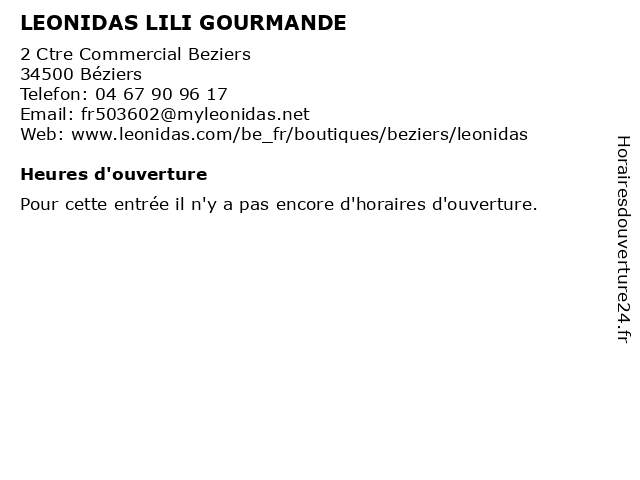 LEONIDAS LILI GOURMANDE

2 Ctre Commercial Beziers
34500 Béziers
Telefon: 04 67 90 96 17
Email: fr503602@myleonidas.net
Web: www.leonidas.com/be_fr/boutiques/beziers/leonidas

Heures d'ouverture

Pour cette entrée il n'y a pas encore d'horaires d'ouverture.

Horairesdouverture24.fr